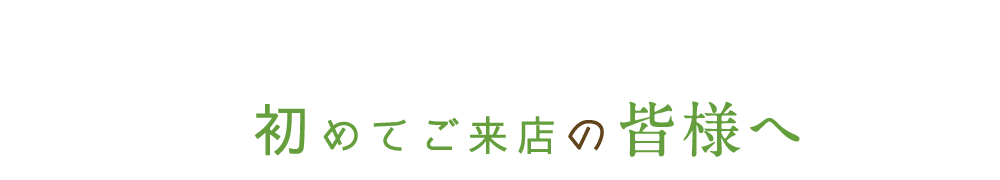 初めてご来店の皆様へ